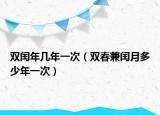 双闰年几年一次（双春兼闰月多少年一次）